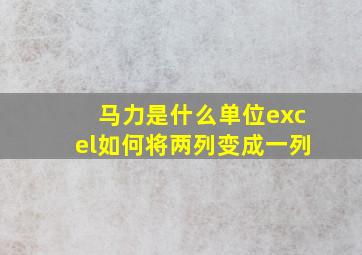 马力是什么单位excel如何将两列变成一列